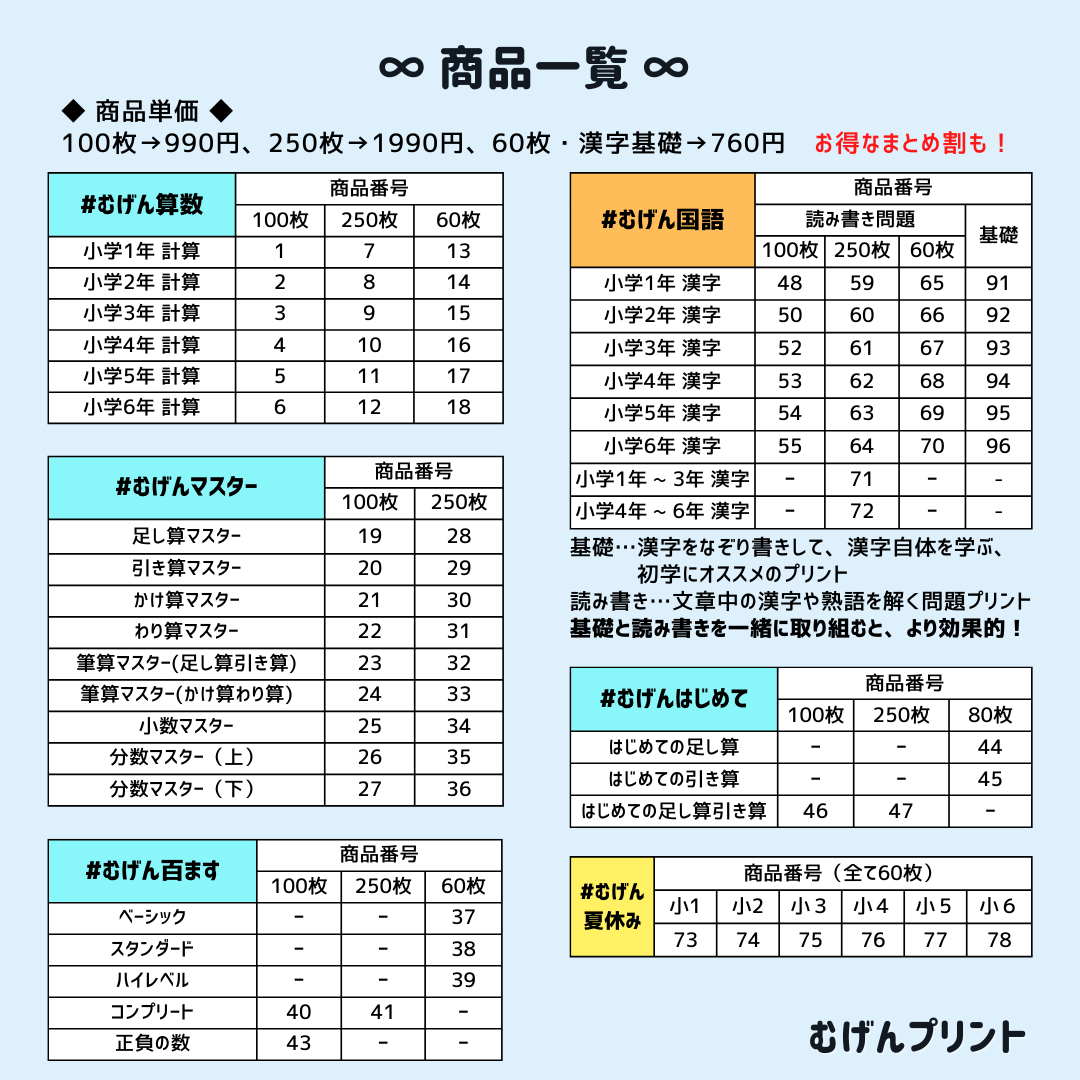 ∞ 商品一覧 ∞

◆ 商品単価 ◆
100枚→990円、250枚→1990円、60枚・漢字基礎→760円 お得なまとめ割も！

| #むげん算数 | 商品番号 | | |
|---|---|---|---|
| | 100枚 | 250枚 | 60枚 |
| 小学1年 計算 | 1 | 7 | 13 |
| 小学2年 計算 | 2 | 8 | 14 |
| 小学3年 計算 | 3 | 9 | 15 |
| 小学4年 計算 | 4 | 10 | 16 |
| 小学5年 計算 | 5 | 11 | 17 |
| 小学6年 計算 | 6 | 12 | 18 |

| #むげんマスター | 商品番号 | |
|---|---|---|
| | 100枚 | 250枚 |
| 足し算マスター | 19 | 28 |
| 引き算マスター | 20 | 29 |
| かけ算マスター | 21 | 30 |
| わり算マスター | 22 | 31 |
| 筆算マスター(足し算引き算) | 23 | 32 |
| 筆算マスター(かけ算わり算) | 24 | 33 |
| 小数マスター | 25 | 34 |
| 分数マスター（上） | 26 | 35 |
| 分数マスター（下） | 27 | 36 |

| #むげん百ます | 商品番号 | | |
|---|---|---|---|
| | 100枚 | 250枚 | 60枚 |
| ベーシック | - | - | 37 |
| スタンダード | - | - | 38 |
| ハイレベル | - | - | 39 |
| コンプリート | 40 | 41 | - |
| 正負の数 | 43 | - | - |

| #むげん国語 | 商品番号 | | | |
|---|---|---|---|---|
| | 読み書き問題 | | | 基礎 |
| | 100枚 | 250枚 | 60枚 | |
| 小学1年 漢字 | 48 | 59 | 65 | 91 |
| 小学2年 漢字 | 50 | 60 | 66 | 92 |
| 小学3年 漢字 | 52 | 61 | 67 | 93 |
| 小学4年 漢字 | 53 | 62 | 68 | 94 |
| 小学5年 漢字 | 54 | 63 | 69 | 95 |
| 小学6年 漢字 | 55 | 64 | 70 | 96 |
| 小学1年 ~ 3年 漢字 | - | 71 | - | - |
| 小学4年 ~ 6年 漢字 | - | 72 | - | - |

基礎…漢字をなぞり書きして、漢字自体を学ぶ、初学にオススメのプリント
読み書き…文章中の漢字や熟語を解く問題プリント
基礎と読み書きを一緒に取り組むと、より効果的！

| #むげんはじめて | 商品番号 | | |
|---|---|---|---|
| | 100枚 | 250枚 | 80枚 |
| はじめての足し算 | - | - | 44 |
| はじめての引き算 | - | - | 45 |
| はじめての足し算引き算 | 46 | 47 | - |

| #むげん夏休み | 商品番号（全て60枚） | | | | | |
|---|---|---|---|---|---|---|
| | 小1 | 小2 | 小３ | 小４ | 小５ | 小６ |
| | 73 | 74 | 75 | 76 | 77 | 78 |

むげんプリント